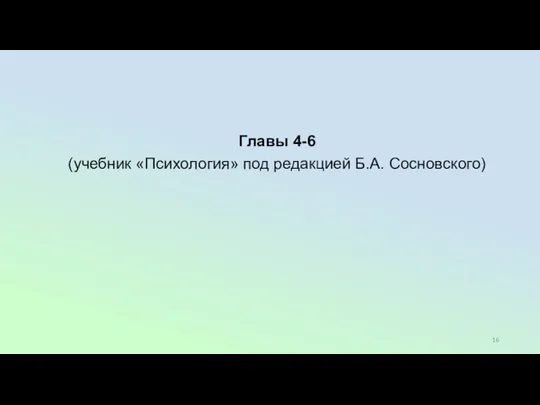 Главы 4-6
(учебник «Психология» под редакцией Б.А. Сосновского)

16